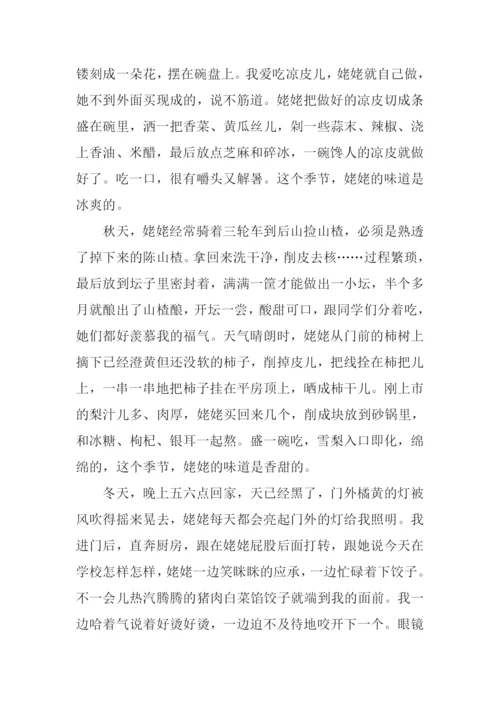 镂刻成一朵花，摆在碗盘上。我爱吃凉皮儿，姥姥就自己做，她不到外面买现成的，说不筋道。姥姥把做好的凉皮切成条盛在碗里，洒一把香菜、黄瓜丝儿，剁一些蒜末、辣椒、浇上香油、米醋，最后放点芝麻和碎冰，一碗馋人的凉皮就做好了。吃一口，很有嚼头又解暑。这个季节，姥姥的味道是冰爽的。

秋天，姥姥经常骑着三轮车到后山捡山楂，必须是熟透了掉下来的陈山楂。拿回来洗干净，削皮去核……过程繁琐，最后放到坛子里密封着，满满一筐才能做出一小坛，半个多月就酿出了山楂酿，开坛一尝，酸甜可口，跟同学们分着吃，她们都好羡慕我的福气。天气晴朗时，姥姥从门前的柿树上摘下已经澄黄但还没软的柿子，削掉皮儿，把线拴在柿把儿上，一串一串地把柿子挂在平房顶上，晒成柿干儿。刚上市的梨汁儿多、肉厚，姥姥买回来几个，削成块放到砂锅里，和冰糖、枸杞、银耳一起熬。盛一碗吃，雪梨入口即化，绵绵的，这个季节，姥姥的味道是香甜的。

冬天，晚上五六点回家，天已经黑了，门外橘黄的灯被风吹得摇来晃去，姥姥每天都会亮起门外的灯给我照明。我进门后，直奔厨房，跟在姥姥屁股后面打转，跟她说今天在学校怎样怎样，姥姥一边笑眯眯的应承，一边忙碌着下饺子。不一会儿热汽腾腾的猪肉白菜馅饺子就端到我的面前。我一边哈着气说着好烫好烫，一边迫不及待地咬开下一个。眼镜